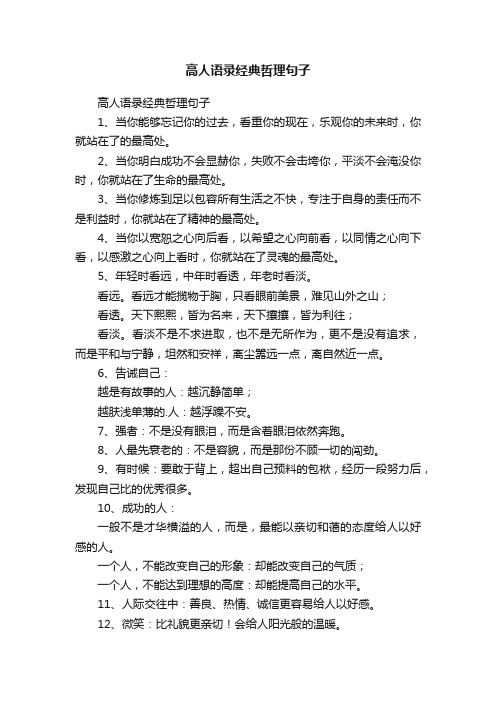 高人语录经典哲理句子

高人语录经典哲理句子

1、当你能够忘记你的过去，看重你的现在，乐观你的未来时，你就站在了的最高处。

2、当你明白成功不会显赫你，失败不会击垮你，平淡不会淹没你时，你就站在了生命的最高处。

3、当你修炼到足以包容所有生活之不快，专注于自身的责任而不是利益时，你就站在了精神的最高处。

4、当你以宽恕之心向后看，以希望之心向前看，以同情之心向下看，以感激之心向上看时，你就站在了灵魂的最高处。

5、年轻时看远，中年时看透，年老时看淡。

看远。看远才能揽物于胸，只看眼前美景，难见山外之山；

看透。天下熙熙，皆为名来，天下攘攘，皆为利往；

看淡。看淡不是不求进取，也不是无所作为，更不是没有追求，而是平和与宁静，坦然和安祥，离尘嚣远一点，离自然近一点。

6、告诫自己：

越是有故事的人：越沉静简单；

越肤浅单薄的.人：越浮躁不安。

7、强者：不是没有眼泪，而是含着眼泪依然奔跑。

8、人最先衰老的：不是容貌，而是那份不顾一切的闯劲。

9、有时候：要敢于背上，超出自己预料的包袱，经历一段努力后，发现自己比的优秀很多。

10、成功的人：

一般不是才华横溢的人，而是，最能以亲切和蔼的态度给人以好感的人。

一个人，不能改变自己的形象：却能改变自己的气质；

一个人，不能达到理想的高度：却能提高自己的水平。

11、人际交往中：善良、热情、诚信更容易给人以好感。

12、微笑：比礼貌更亲切！会给人阳光般的温暖。